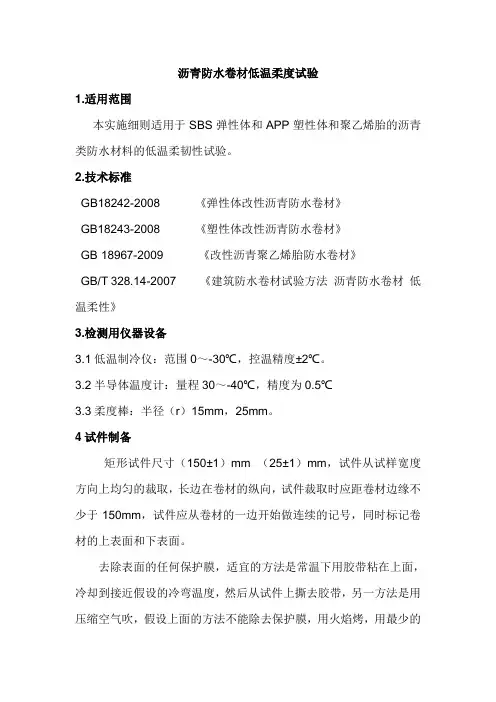 沥青防水卷材低温柔度试验

1.适用范围

本实施细则适用于 SBS 弹性体和 APP 塑性体和聚乙烯胎的沥青类防水材料的低温柔韧性试验。

2.技术标准

GB18242-2008 《弹性体改性沥青防水卷材》

GB18243-2008 《塑性体改性沥青防水卷材》

GB 18967-2009 《改性沥青聚乙烯胎防水卷材》

GB/T 328.14-2007 《建筑防水卷材试验方法 沥青防水卷材 低温柔性》

3.检测用仪器设备

3.1 低温制冷仪：范围 0～-30℃，控温精度±2℃。

3.2 半导体温度计：量程 30～-40℃，精度为 0.5℃

3.3 柔度棒：半径（r）15mm，25mm。

4 试件制备

矩形试件尺寸（150±1）mm （25±1）mm，试件从试样宽度方向上均匀的裁取，长边在卷材的纵向，试件裁取时应距卷材边缘不少于 150mm，试件应从卷材的一边开始做连续的记号，同时标记卷材的上表面和下表面。

去除表面的任何保护膜，适宜的方法是常温下用胶带粘在上面，冷却到接近假设的冷弯温度，然后从试件上撕去胶带，另一方法是用压缩空气吹，假设上面的方法不能除去保护膜，用火焰烤，用最少的